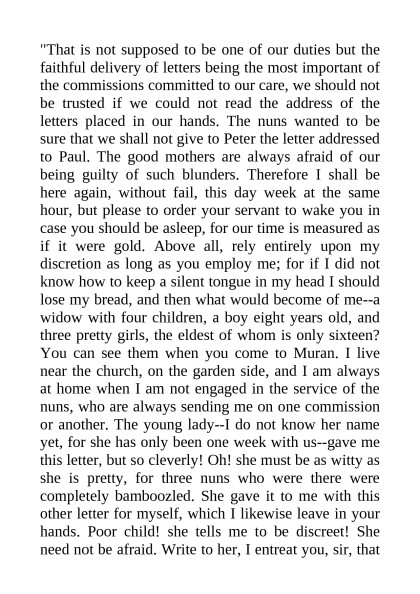 "That is not supposed to be one of our duties but the faithful delivery of letters being the most important of the commissions committed to our care, we should not be trusted if we could not read the address of the letters placed in our hands. The nuns wanted to be sure that we shall not give to Peter the letter addressed to Paul. The good mothers are always afraid of our being guilty of such blunders. Therefore I shall be here again, without fail, this day week at the same hour, but please to order your servant to wake you in case you should be asleep, for our time is measured as if it were gold. Above all, rely entirely upon my discretion as long as you employ me; for if I did not know how to keep a silent tongue in my head I should lose my bread, and then what would become of me--a widow with four children, a boy eight years old, and three pretty girls, the eldest of whom is only sixteen? You can see them when you come to Muran. I live near the church, on the garden side, and I am always at home when I am not engaged in the service of the nuns, who are always sending me on one commission or another. The young lady--I do not know her name yet, for she has only been one week with us--gave me this letter, but so cleverly! Oh! she must be as witty as she is pretty, for three nuns who were there were completely bamboozled. She gave it to me with this other letter for myself, which I likewise leave in your hands. Poor child! she tells me to be discreet! She need not be afraid. Write to her, I entreat you, sir, that